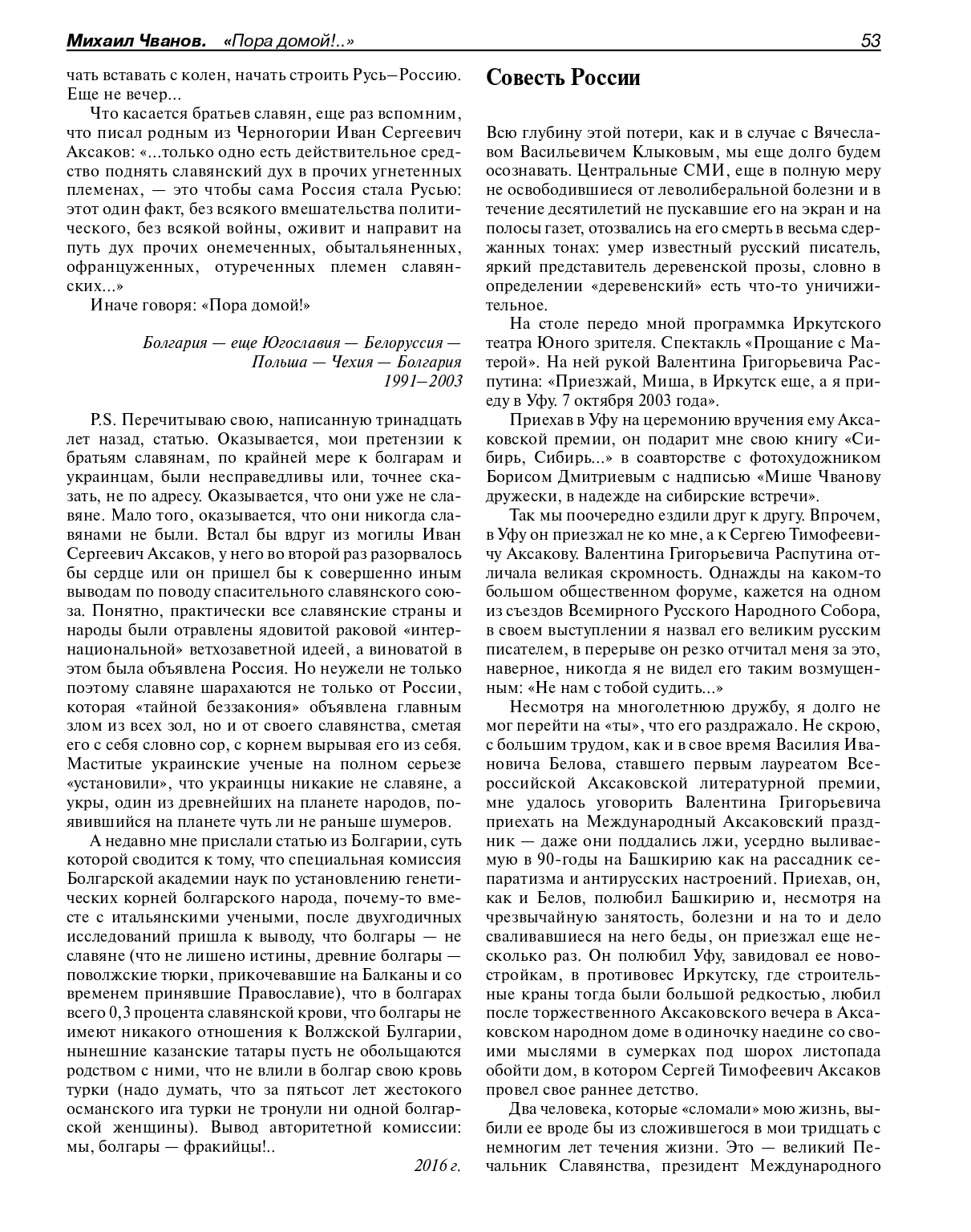 Михаил Чванов. «Пора домой!..» 53

чать вставать с колен, начать строить Русь–Россию. Еще не вечер...

Что касается братьев славян, еще раз вспомним, что писал родным из Черногории Иван Сергеевич Аксаков: «...только одно есть действительное средство поднять славянский дух в прочих угнетенных племенах, — это чтобы сама Россия стала Русью: этот один факт, без всякого вмешательства политического, без всякой войны, оживит и направит на путь дух прочих онемеченных, обытальяненных, офранцуженных, отуреченных племен славянских...»

Иначе говоря: «Пора домой!»

Болгария — еще Югославия — Белоруссия — Польша — Чехия — Болгария
1991–2003

P.S. Перечитываю свою, написанную тринадцать лет назад, статью. Оказывается, мои претензии к братьям славянам, по крайней мере к болгарам и украинцам, были несправедливы или, точнее сказать, не по адресу. Оказывается, что они уже не славяне. Мало того, оказывается, что они никогда славянами не были. Встал бы вдруг из могилы Иван Сергеевич Аксаков, у него во второй раз разорвалось бы сердце или он пришел бы к совершенно иным выводам по поводу спасительного славянского союза. Понятно, практически все славянские страны и народы были отравлены ядовитой раковой «интернациональной» ветхозаветной идеей, а виноватой в этом была объявлена Россия. Но неужели не только поэтому славяне шарахаются не только от России, которая «тайной беззакония» объявлена главным злом из всех зол, но и от своего славянства, сметая его с себя словно сор, с корнем вырывая его из себя. Маститые украинские ученые на полном серьезе «установили», что украинцы никакие не славяне, а укры, один из древнейших на планете народов, появившийся на планете чуть ли не раньше шумеров.

А недавно мне прислали статью из Болгарии, суть которой сводится к тому, что специальная комиссия Болгарской академии наук по установлению генетических корней болгарского народа, почему-то вместе с итальянскими учеными, после двухгодичных исследований пришла к выводу, что болгары — не славяне (что не лишено истины, древние болгары — поволжские тюрки, прикочевавшие на Балканы и со временем принявшие Православие), что в болгарах всего 0,3 процента славянской крови, что болгары не имеют никакого отношения к Волжской Булгарии, нынешние казанские татары пусть не обольщаются родством с ними, что не влили в болгар свою кровь турки (надо думать, что за пятьсот лет жестокого османского ига турки не тронули ни одной болгарской женщины). Вывод авторитетной комиссии: мы, болгары — фракийцы!..

2016 г.

Совесть России

Всю глубину этой потери, как и в случае с Вячеславом Васильевичем Клыковым, мы еще долго будем осознавать. Центральные СМИ, еще в полную меру не освободившиеся от леволиберальной болезни и в течение десятилетий не пускавшие его на экран и на полосы газет, отозвались на его смерть в весьма сдержанных тонах: умер известный русский писатель, яркий представитель деревенской прозы, словно в определении «деревенский» есть что-то уничижительное.

На столе передо мной программка Иркутского театра Юного зрителя. Спектакль «Прощание с Матерой». На ней рукой Валентина Григорьевича Распутина: «Приезжай, Миша, в Иркутск еще, а я приеду в Уфу. 7 октября 2003 года».

Приехав в Уфу на церемонию вручения ему Аксаковской премии, он подарит мне свою книгу «Сибирь, Сибирь...» в соавторстве с фотохудожником Борисом Дмитриевым с надписью «Мише Чванову дружески, в надежде на сибирские встречи».

Так мы поочередно ездили друг к другу. Впрочем, в Уфу он приезжал не ко мне, а к Сергею Тимофеевичу Аксакову. Валентина Григорьевича Распутина отличала великая скромность. Однажды на каком-то большом общественном форуме, кажется на одном из съездов Всемирного Русского Народного Собора, в своем выступлении я назвал его великим русским писателем, в перерыве он резко отчитал меня за это, наверное, никогда я не видел его таким возмущенным: «Не нам с тобой судить...»

Несмотря на многолетнюю дружбу, я долго не мог перейти на «ты», что его раздражало. Не скрою, с большим трудом, как и в свое время Василия Ивановича Белова, ставшего первым лауреатом Всероссийской Аксаковской литературной премии, мне удалось уговорить Валентина Григорьевича приехать на Международный Аксаковский праздник — даже они поддались лжи, усердно выливаемую в 90-годы на Башкирию как на рассадник сепаратизма и антирусских настроений. Приехав, он, как и Белов, полюбил Башкирию и, несмотря на чрезвычайную занятость, болезни и на то и дело сваливавшиеся на него беды, он приезжал еще несколько раз. Он полюбил Уфу, завидовал ее новостройкам, в противовес Иркутску, где строительные краны тогда были большой редкостью, любил после торжественного Аксаковского вечера в Аксаковском народном доме в одиночку наедине со своими мыслями в сумерках под шорох листопада обойти дом, в котором Сергей Тимофеевич Аксаков провел свое раннее детство.

Два человека, которые «сломали» мою жизнь, выбили ее вроде бы из сложившегося в мои тридцать с немногим лет течения жизни. Это — великий Печальник Славянства, президент Международного